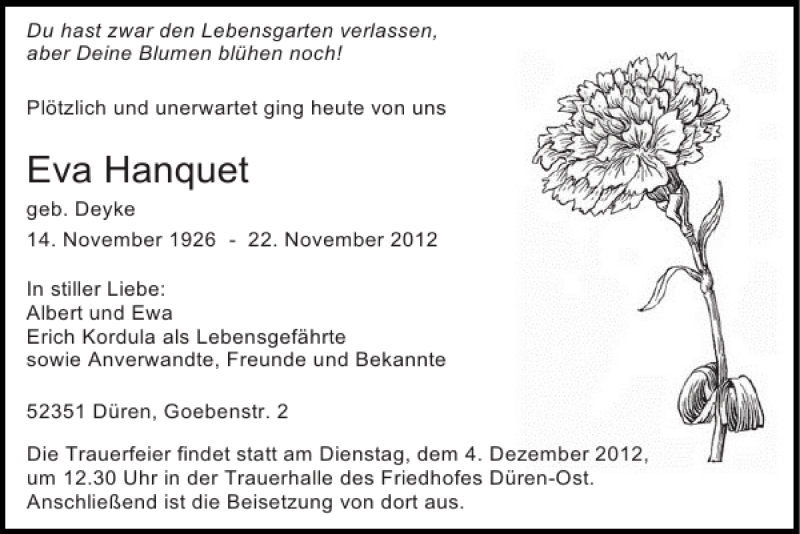 Du hast zwar den Lebensgarten verlassen,
aber Deine Blumen blühen noch!

Plötzlich und unerwartet ging heute von uns

Eva Hanquet

geb. Deyke

14. November 1926 - 22. November 2012

In stiller Liebe:
Albert und Ewa
Erich Kordula als Lebensgefährte
sowie Anverwandte, Freunde und Bekannte

52351 Düren, Goebenstr. 2

Die Trauerfeier findet statt am Dienstag, dem 4. Dezember 2012, um 12.30 Uhr in der Trauerhalle des Friedhofes Düren-Ost. Anschließend ist die Beisetzung von dort aus.